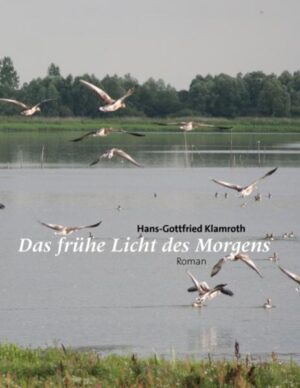 Hans-Gottfried Klamroth

Das frühe Licht des Morgens

Roman